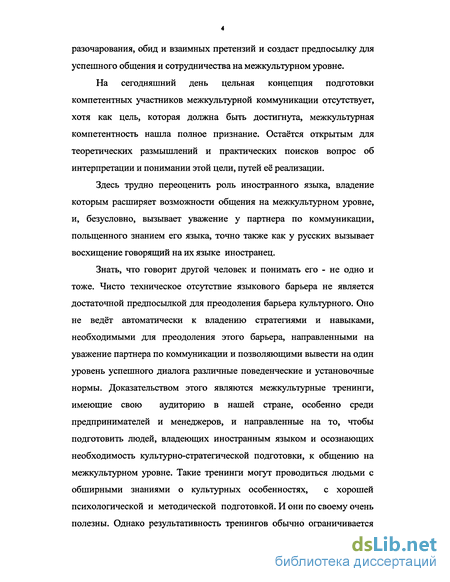 4

разочарования, обид и взаимных претензий и создаст предпосылку для успешного общения и сотрудничества на межкультурном уровне.

На сегодняшний день цельная концепция подготовки компетентных участников межкультурной коммуникации отсутствует, хотя как цель, которая должна быть достигнута, межкультурная компетентность нашла полное признание. Остаётся открытым для теоретических размышлений и практических поисков вопрос об интерпретации и понимании этой цели, путей её реализации.

Здесь трудно переоценить роль иностранного языка, владение которым расширяет возможности общения на межкультурном уровне, и, безусловно, вызывает уважение у партнера по коммуникации, польщенного знанием его языка, точно также как у русских вызывает восхищение говорящий на их языке иностранец.

Знать, что говорит другой человек и понимать его - не одно и тоже. Чисто техническое отсутствие языкового барьера не является достаточной предпосылкой для преодоления барьера культурного. Оно не ведёт автоматически к владению стратегиями и навыками, необходимыми для преодоления этого барьера, направленными на уважение партнера по коммуникации и позволяющими вывести на один уровень успешного диалога различные поведенческие и установочные нормы. Доказательством этого являются межкультурные тренинги, имеющие свою аудиторию в нашей стране, особенно среди предпринимателей и менеджеров, и направленные на то, чтобы подготовить людей, владеющих иностранным языком и осознающих необходимость культурно-стратегической подготовки, к общению на межкультурном уровне. Такие тренинги могут проводиться людьми с обширными знаниями о культурных особенностях, с хорошей психологической и методической подготовкой. И они по своему очень полезны. Однако результативность тренингов обычно ограничивается

dsLib.net
библиотека диссертаций